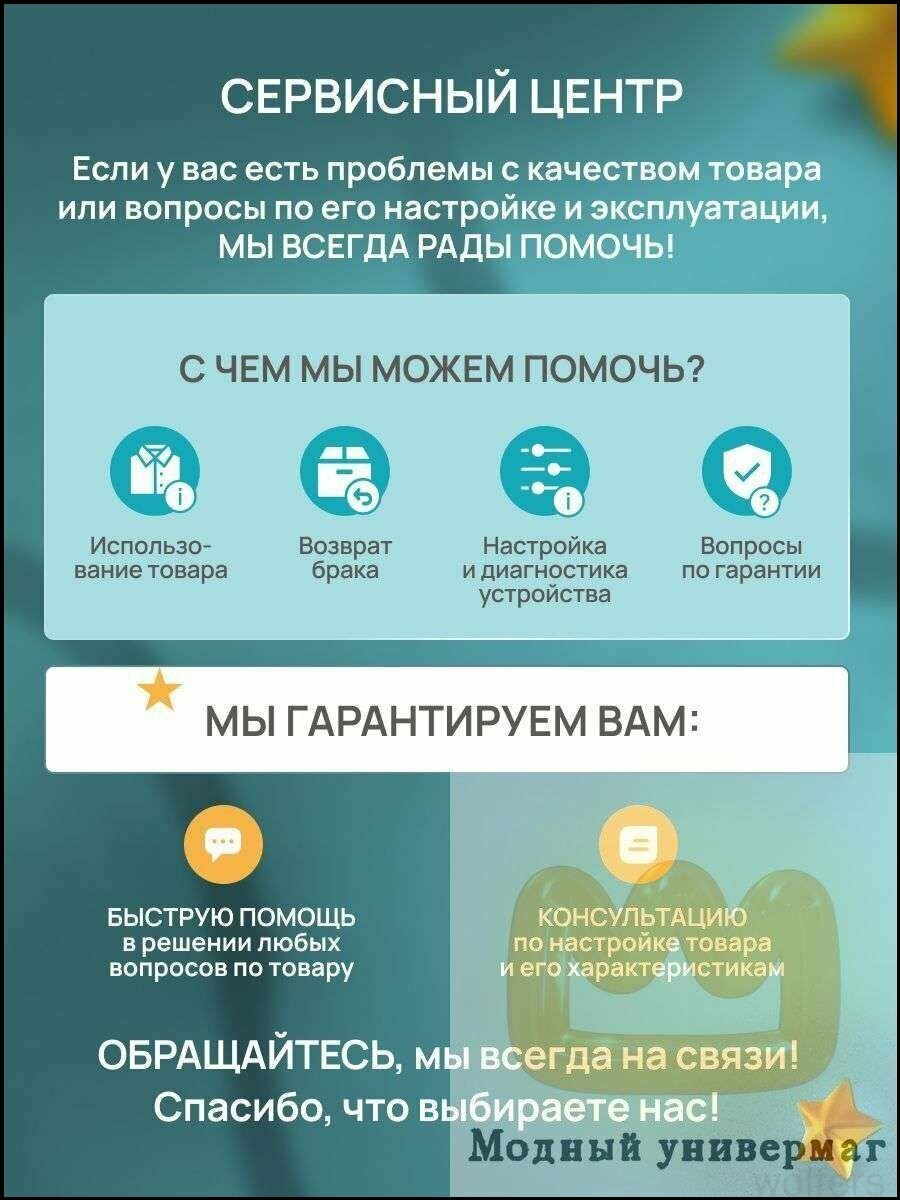 СЕРВИСНЫЙ ЦЕНТР

Если у вас есть проблемы с качеством товара или вопросы по его настройке и эксплуатации, МЫ ВСЕГДА РАДЫ ПОМОЧЬ!

С ЧЕМ МЫ МОЖЕМ ПОМОЧЬ?

Использование товара

Возврат брака

Настройка и диагностика устройства

Вопросы по гарантии

МЫ ГАРАНТИРУЕМ ВАМ:

БЫСТРУЮ ПОМОЩЬ в решении любых вопросов по товару

КОНСУЛЬТАЦИЮ по настройке товара и его характеристикам

ОБРАЩАЙТЕСЬ, мы всегда на связи!
Спасибо, что выбираете нас!

Модный универмаг
wolfers